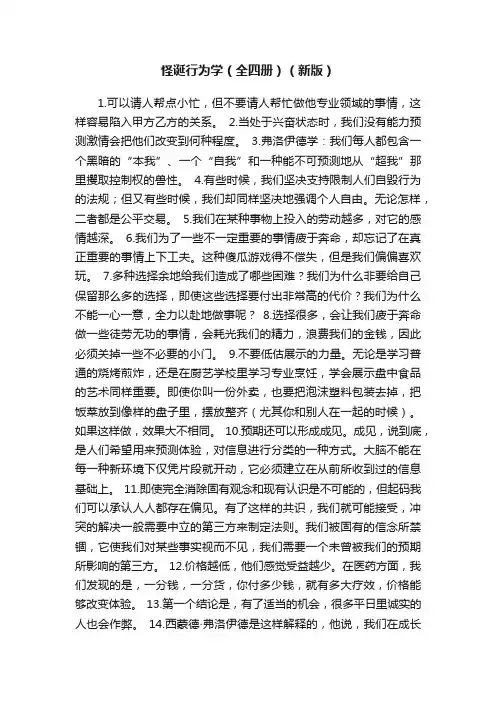 怪诞行为学（全四册）（新版）

1.可以请人帮点小忙，但不要请人帮忙做他专业领域的事情，这样容易陷入甲方乙方的关系。 2.当处于兴奋状态时，我们没有能力预测激情会把他们改变到何种程度。 3.弗洛伊德学：我们每人都包含一个黑暗的“本我”、一个“自我”和一种能不可预测地从“超我”那里攫取控制权的兽性。 4.有些时候，我们坚决支持限制人们自毁行为的法规；但又有些时候，我们却同样坚决地强调个人自由。无论怎样，二者都是公平交易。 5.我们在某种事物上投入的劳动越多，对它的感情越深。 6.我们为了一些不一定重要的事情疲于奔命，却忘记了在真正重要的事情上下工夫。这种傻瓜游戏得不偿失，但是我们偏偏喜欢玩。 7.多种选择余地给我们造成了哪些困难？我们为什么非要给自己保留那么多的选择，即使这些选择要付出非常高的代价？我们为什么不能一心一意，全力以赴地做事呢？ 8.选择很多，会让我们疲于奔命做一些徒劳无功的事情，会耗光我们的精力，浪费我们的金钱，因此必须关掉一些不必要的小门。 9.不要低估展示的力量。无论是学习普通的烧烤煎炸，还是在厨艺学校里学习专业烹饪，学会展示盘中食品的艺术同样重要。即使你叫一份外卖，也要把泡沫塑料包装去掉，把饭菜放到像样的盘子里，摆放整齐（尤其你和别人在一起的时候）。如果这样做，效果大不相同。 10.预期还可以形成成见。成见，说到底，是人们希望用来预测体验，对信息进行分类的一种方式。大脑不能在每一种新环境下仅凭片段就开动，它必须建立在从前所收到过的信息基础上。 11.即使完全消除固有观念和现有认识是不可能的，但起码我们可以承认人人都存在偏见。有了这样的共识，我们就可能接受，冲突的解决一般需要中立的第三方来制定法则。我们被固有的信念所禁锢，它使我们对某些事实视而不见，我们需要一个未曾被我们的预期所影响的第三方。 12.价格越低，他们感觉受益越少。在医药方面，我们发现的是，一分钱，一分货，你付多少钱，就有多大疗效，价格能够改变体验。 13.第一个结论是，有了适当的机会，很多平日里诚实的人也会作弊。 14.西蒙德·弗洛伊德是这样解释的，他说，我们在成长